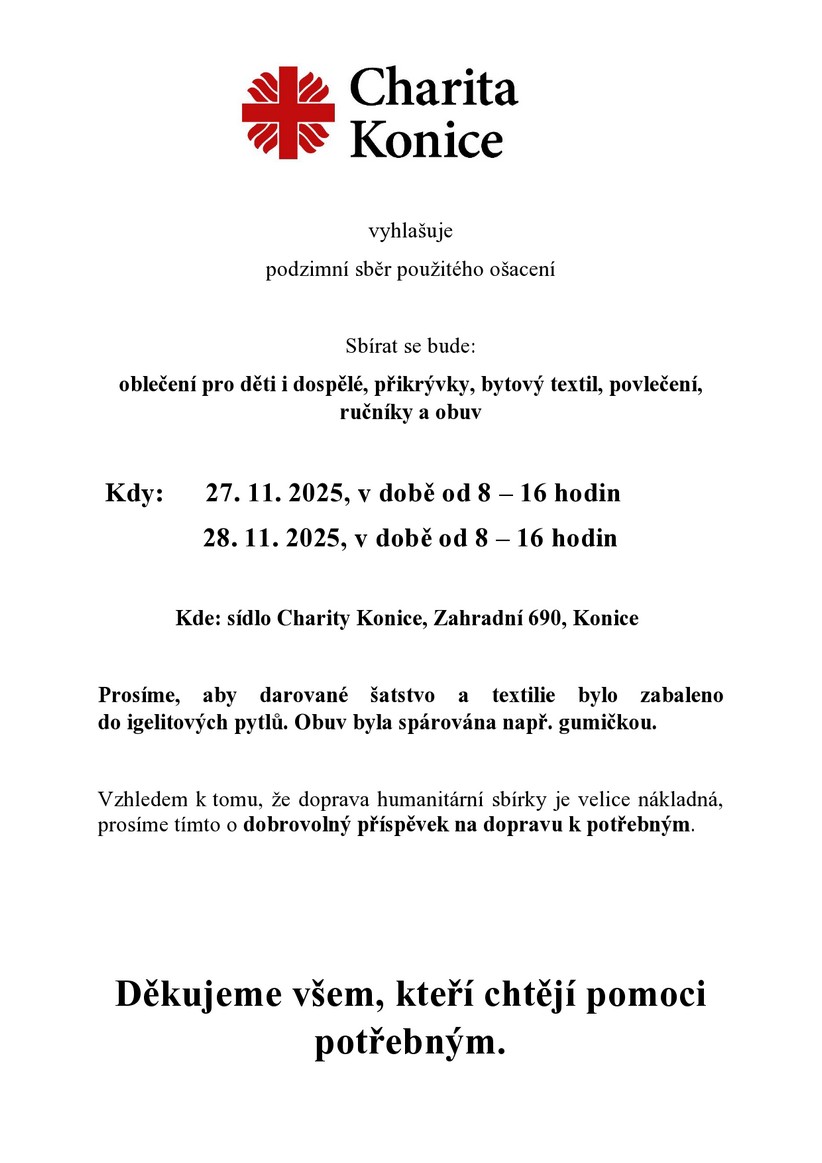 Charita Konice

vyhlašuje

podzimní sběr použitého ošacení

Sbírat se bude:

oblečení pro děti i dospělé, přikrývky, bytový textil, povlečení, ručníky a obuv

Kdy: 27. 11. 2025, v době od 8 – 16 hodin
28. 11. 2025, v době od 8 – 16 hodin

Kde: sídlo Charity Konice, Zahradní 690, Konice

Prosíme, aby darované šatstvo a textilie bylo zabaleno do igelitových pytlů. Obuv byla spárována např. gumičkou.

Vzhledem k tomu, že doprava humanitární sbírky je velice nákladná, prosíme tímto o dobrovolný příspěvek na dopravu k potřebným.

Děkujeme všem, kteří chtějí pomoci potřebným.